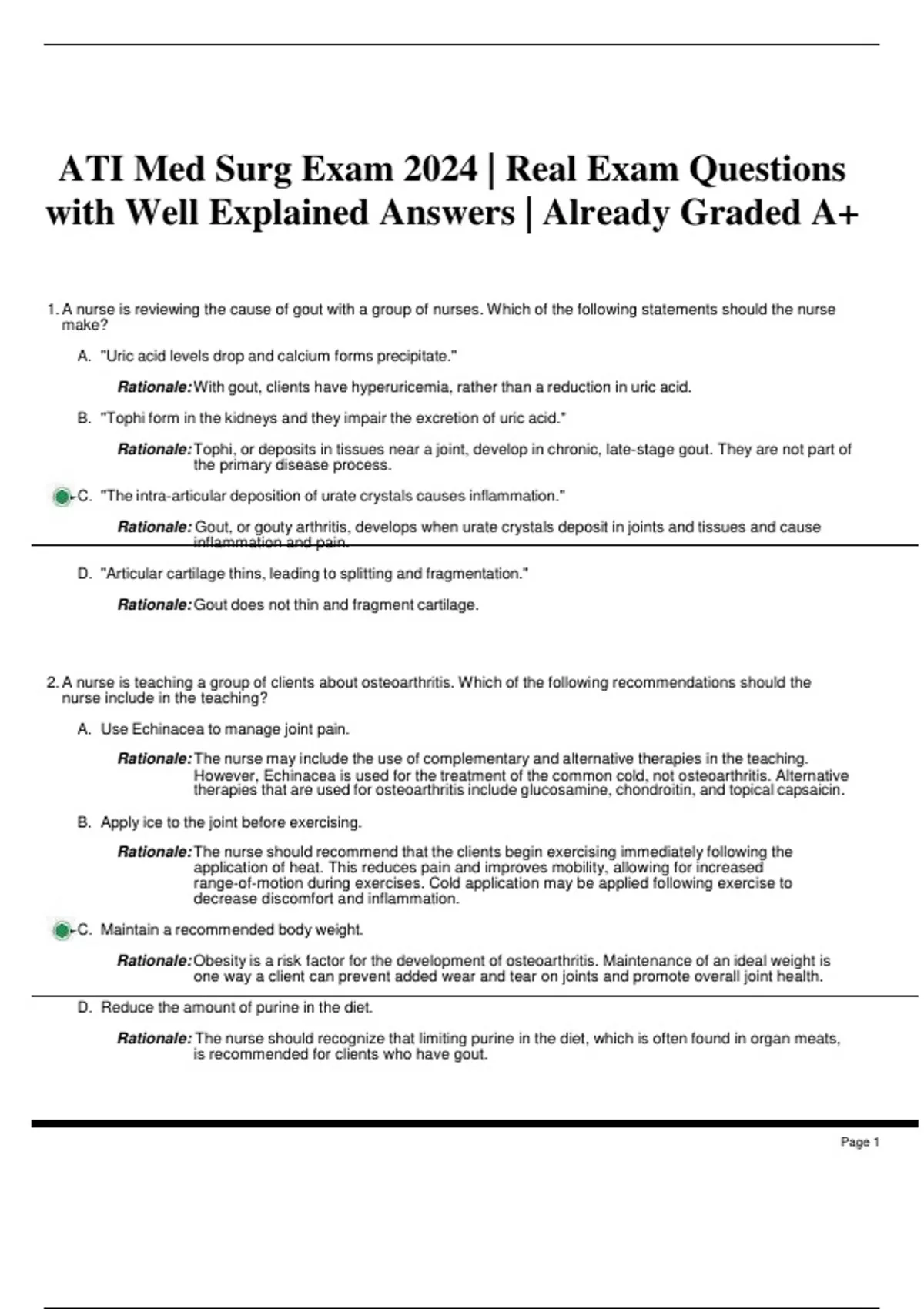 ATI Med Surg Exam 2024 | Real Exam Questions with Well Explained Answers | Already Graded A+

1. A nurse is reviewing the cause of gout with a group of nurses. Which of the following statements should the nurse make?

A. "Uric acid levels drop and calcium forms precipitate."

Rationale: With gout, clients have hyperuricemia, rather than a reduction in uric acid.

B. "Tophi form in the kidneys and they impair the excretion of uric acid."

Rationale: Tophi, or deposits in tissues near a joint, develop in chronic, late-stage gout. They are not part of the primary disease process.

C. "The intra-articular deposition of urate crystals causes inflammation."

Rationale: Gout, or gouty arthritis, develops when urate crystals deposit in joints and tissues and cause inflammation and pain.

D. "Articular cartilage thins, leading to splitting and fragmentation."

Rationale: Gout does not thin and fragment cartilage.

2. A nurse is teaching a group of clients about osteoarthritis. Which of the following recommendations should the nurse include in the teaching?

A. Use Echinacea to manage joint pain.

Rationale: The nurse may include the use of complementary and alternative therapies in the teaching. However, Echinacea is used for the treatment of the common cold, not osteoarthritis. Alternative therapies that are used for osteoarthritis include glucosamine, chondroitin, and topical capsaicin.

B. Apply ice to the joint before exercising.

Rationale: The nurse should recommend that the clients begin exercising immediately following the application of heat. This reduces pain and improves mobility, allowing for increased range-of-motion during exercises. Cold application may be applied following exercise to decrease discomfort and inflammation.

C. Maintain a recommended body weight.

Rationale: Obesity is a risk factor for the development of osteoarthritis. Maintenance of an ideal weight is one way a client can prevent added wear and tear on joints and promote overall joint health.

D. Reduce the amount of purine in the diet.

Rationale: The nurse should recognize that limiting purine in the diet, which is often found in organ meats, is recommended for clients who have gout.

Page 1